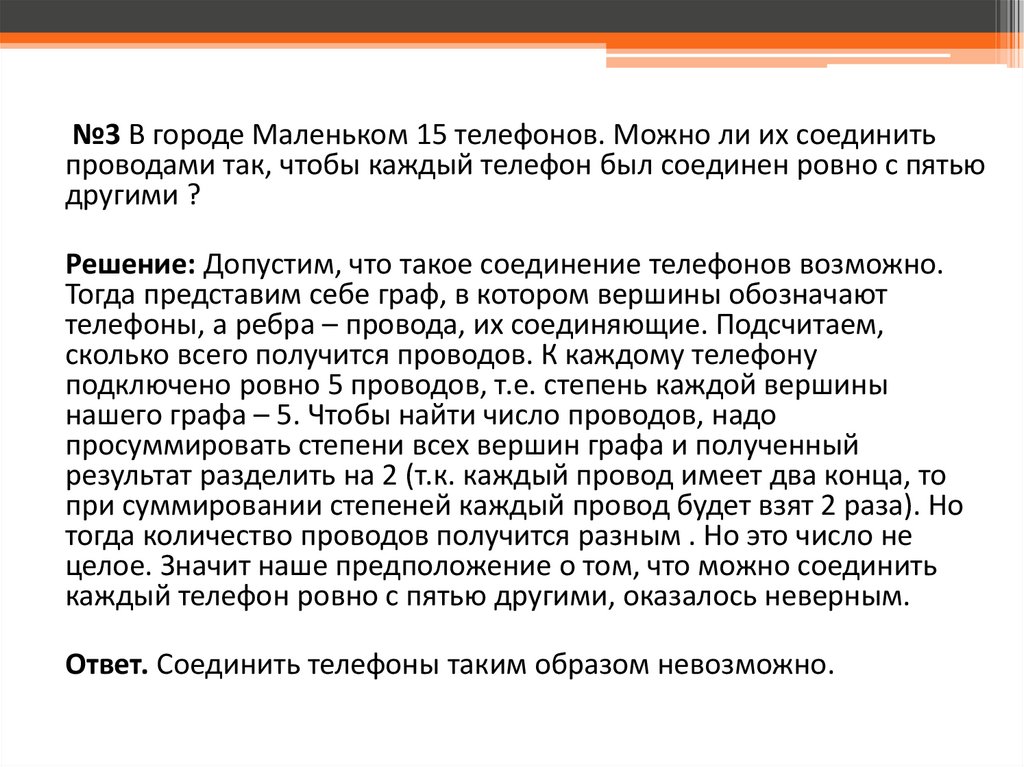 №3 В городе Маленьком 15 телефонов. Можно ли их соединить проводами так, чтобы каждый телефон был соединен ровно с пятью другими ?

Решение: Допустим, что такое соединение телефонов возможно. Тогда представим себе граф, в котором вершины обозначают телефоны, а ребра – провода, их соединяющие. Подсчитаем, сколько всего получится проводов. К каждому телефону подключено ровно 5 проводов, т.е. степень каждой вершины нашего графа – 5. Чтобы найти число проводов, надо просуммировать степени всех вершин графа и полученный результат разделить на 2 (т.к. каждый провод имеет два конца, то при суммировании степеней каждый провод будет взят 2 раза). Но тогда количество проводов получится разным . Но это число не целое. Значит наше предположение о том, что можно соединить каждый телефон ровно с пятью другими, оказалось неверным.

Ответ. Соединить телефоны таким образом невозможно.